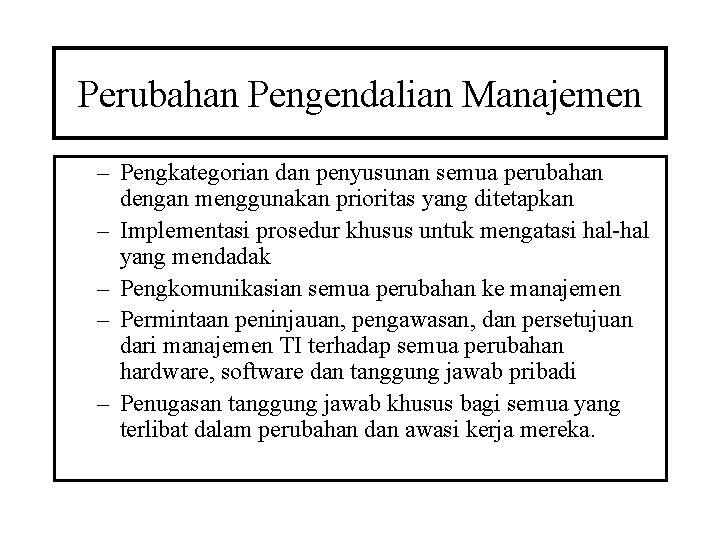 Perubahan Pengendalian Manajemen

– Pengkategorian dan penyusunan semua perubahan dengan menggunakan prioritas yang ditetapkan

– Implementasi prosedur khusus untuk mengatasi hal-hal yang mendadak

– Pengkomunikasian semua perubahan ke manajemen

– Permintaan peninjauan, pengawasan, dan persetujuan dari manajemen TI terhadap semua perubahan hardware, software dan tanggung jawab pribadi

– Penugasan tanggung jawab khusus bagi semua yang terlibat dalam perubahan dan awasi kerja mereka.